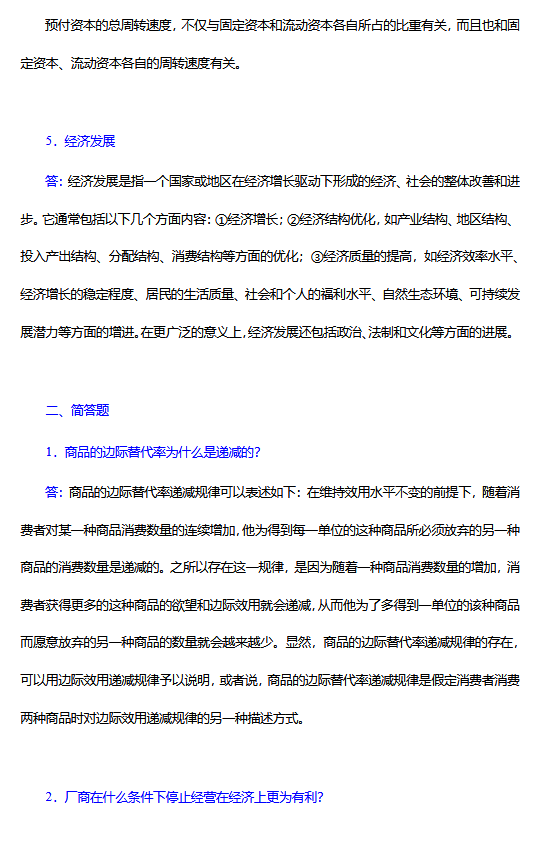 预付资本的总周转速度，不仅与固定资本和流动资本各自所占的比重有关，而且也和固定资本、流动资本各自的周转速度有关。

5．经济发展

答：经济发展是指一个国家或地区在经济增长驱动下形成的经济、社会的整体改善和进步。它通常包括以下几个方面内容：①经济增长；②经济结构优化，如产业结构、地区结构、投入产出结构、分配结构、消费结构等方面的优化；③经济质量的提高，如经济效率水平、经济增长的稳定程度、居民的生活质量、社会和个人的福利水平、自然生态环境、可持续发展潜力等方面的增进。在更广泛的意义上，经济发展还包括政治、法制和文化等方面的进展。

二、简答题

1．商品的边际替代率为什么是递减的？

答：商品的边际替代率递减规律可以表述如下：在维持效用水平不变的前提下，随着消费者对某一种商品消费数量的连续增加，他为得到每一单位的这种商品所必须放弃的另一种商品的消费数量是递减的。之所以存在这一规律，是因为随着一种商品消费数量的增加，消费者获得更多的这种商品的欲望和边际效用就会递减，从而他为了多得到一单位的该种商品而愿意放弃的另一种商品的数量就会越来越少。显然，商品的边际替代率递减规律的存在，可以用边际效用递减规律予以说明，或者说，商品的边际替代率递减规律是假定消费者消费两种商品时对边际效用递减规律的另一种描述方式。

2．厂商在什么条件下停止经营在经济上更为有利？